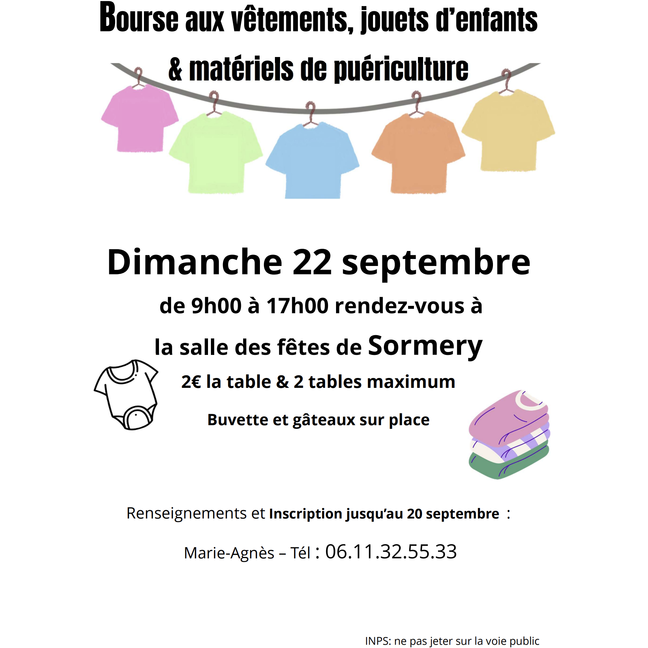 Bourse aux vêtements, jouets d'enfants
& matériels de puériculture

Dimanche 22 septembre

de 9h00 à 17h00 rendez-vous à

la salle des fêtes de Sormery

2€ la table & 2 tables maximum

Buvette et gâteaux sur place

Renseignements et Inscription jusqu'au 20 septembre :

Marie-Agnès – Tél : 06.11.32.55.33

INPS: ne pas jeter sur la voie public